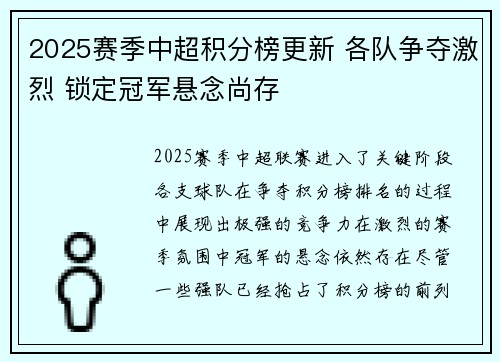 2025赛季中超积分榜更新 各队争夺激烈 锁定冠军悬念尚存

2025赛季中超联赛进入了关键阶段各支球队在争夺积分榜排名的过程中展现出极强的竞争力在激烈的赛季氛围中冠军的悬念依然存在尽管一些强队已经抢占了积分榜的前列